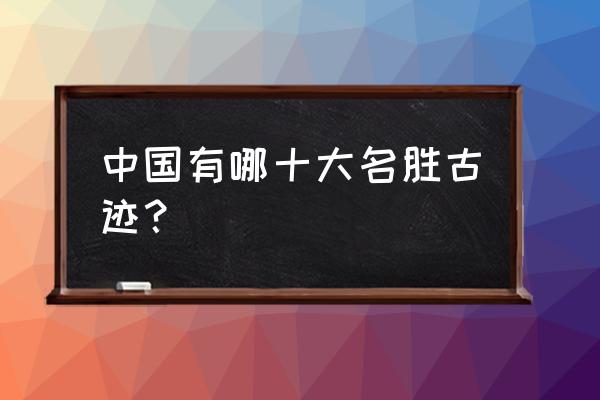 中国有哪十大名胜古迹？